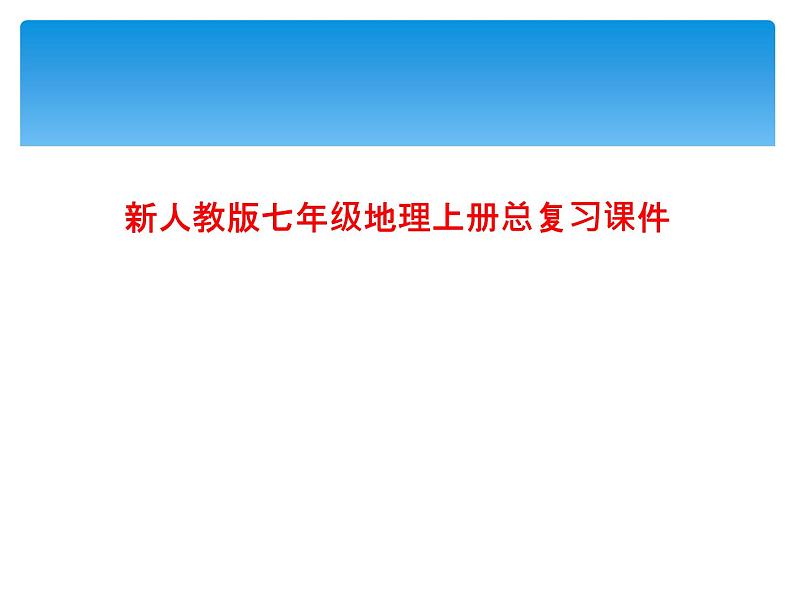 新人教版七年级地理上册总复习课件